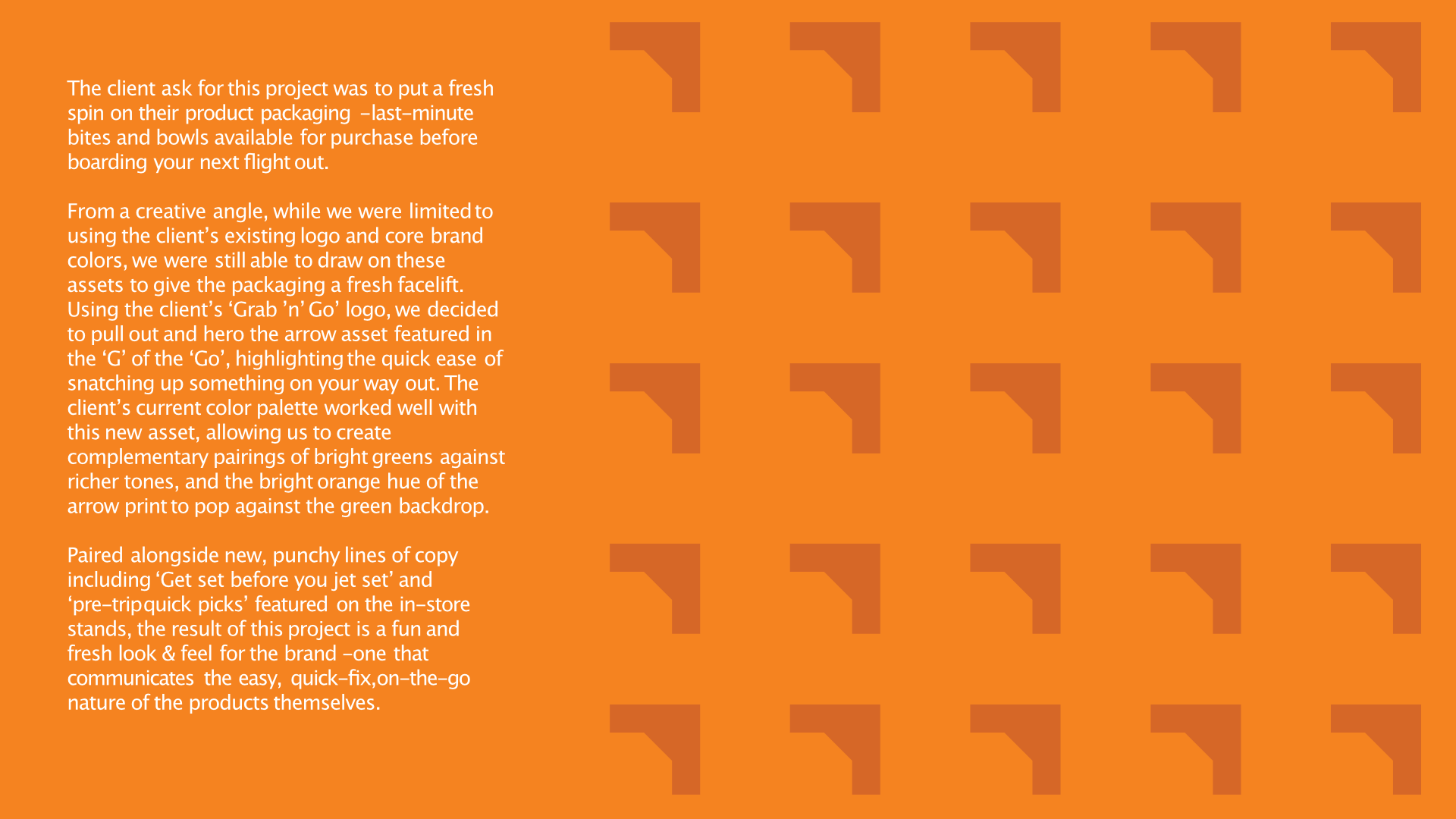 The client ask for this project was to put a fresh spin on their product packaging -last-minute bites and bowls available for purchase before boarding your next flight out.

From a creative angle, while we were limited to using the client's existing logo and core brand colors, we were still able to draw on these assets to give the packaging a fresh facelift. Using the client's 'Grab 'n' Go' logo, we decided to pull out and hero the arrow asset featured in the 'G' of the 'Go', highlighting the quick ease of snatching up something on your way out. The client's current color palette worked well with this new asset, allowing us to create complementary pairings of bright greens against richer tones, and the bright orange hue of the arrow print to pop against the green backdrop.

Paired alongside new, punchy lines of copy including 'Get set before you jet set' and 'pre-trip quick picks' featured on the in-store stands, the result of this project is a fun and fresh look & feel for the brand -one that communicates the easy, quick-fix,on-the-go nature of the products themselves.